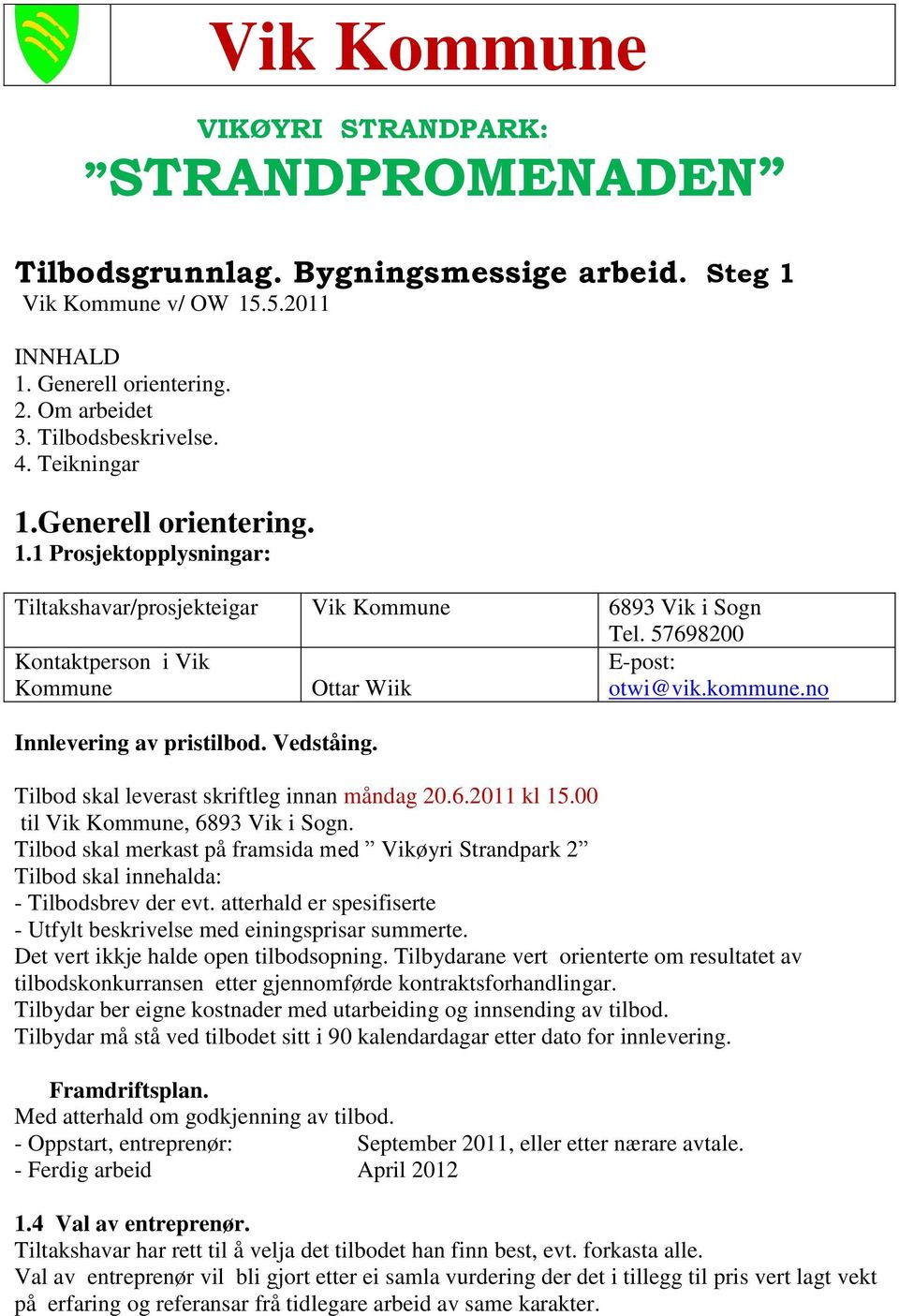 Vik Kommune

VIKØYRI STRANDPARK:
”STRANDPROMENADEN”

Tilbodsgrunnlag. Bygningsmessige arbeid. Steg 1
Vik Kommune v/ OW 15.5.2011

INNHALD
1. Generell orientering.
2. Om arbeidet
3. Tilbodsbeskrivelse.
4. Teikningar

1.Generell orientering.
1.1 Prosjektopplysningar:

| Tiltakshavar/prosjekteigar | Vik Kommune | 6893 Vik i Sogn Tel. 57698200 |
|---|---|---|
| Kontaktperson i Vik Kommune | Ottar Wiik | E-post: otwi@vik.kommune.no |

Innlevering av pristilbod. Vedståing.

Tilbod skal leverast skriftleg innan måndag 20.6.2011 kl 15.00 til Vik Kommune, 6893 Vik i Sogn.
Tilbod skal merkast på framsida med ” Vikøyri Strandpark 2”
Tilbod skal innehalda:
- Tilbodsbrev der evt. atterhald er spesifiserte
- Utfylt beskrivelse med einingsprisar summerte.
Det vert ikkje halde open tilbodsopning. Tilbydarane vert orienterte om resultatet av tilbodskonkurransen etter gjennomførde kontraktsforhandlingar.
Tilbydar ber eigne kostnader med utarbeiding og innsending av tilbod.
Tilbydar må stå ved tilbodet sitt i 90 kalendardagar etter dato for innlevering.

Framdriftsplan.
Med atterhald om godkjenning av tilbod.
- Oppstart, entreprenør: September 2011, eller etter nærare avtale.
- Ferdig arbeid April 2012

1.4 Val av entreprenør.
Tiltakshavar har rett til å velja det tilbodet han finn best, evt. forkasta alle.
Val av entreprenør vil bli gjort etter ei samla vurdering der det i tillegg til pris vert lagt vekt på erfaring og referansar frå tidlegare arbeid av same karakter.